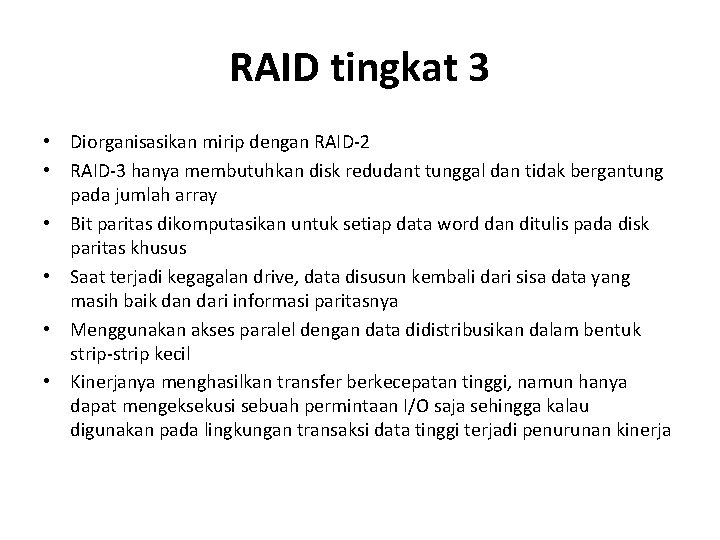 RAID tingkat 3

• Diorganisasikan mirip dengan RAID-2
• RAID-3 hanya membutuhkan disk redudant tunggal dan tidak bergantung pada jumlah array
• Bit paritas dikomputasikan untuk setiap data word dan ditulis pada disk paritas khusus
• Saat terjadi kegagalan drive, data disusun kembali dari sisa data yang masih baik dan dari informasi paritasnya
• Menggunakan akses paralel dengan data didistribusikan dalam bentuk strip-strip kecil
• Kinerjanya menghasilkan transfer berkecepatan tinggi, namun hanya dapat mengeksekusi sebuah permintaan I/O saja sehingga kalau digunakan pada lingkungan transaksi data tinggi terjadi penurunan kinerja